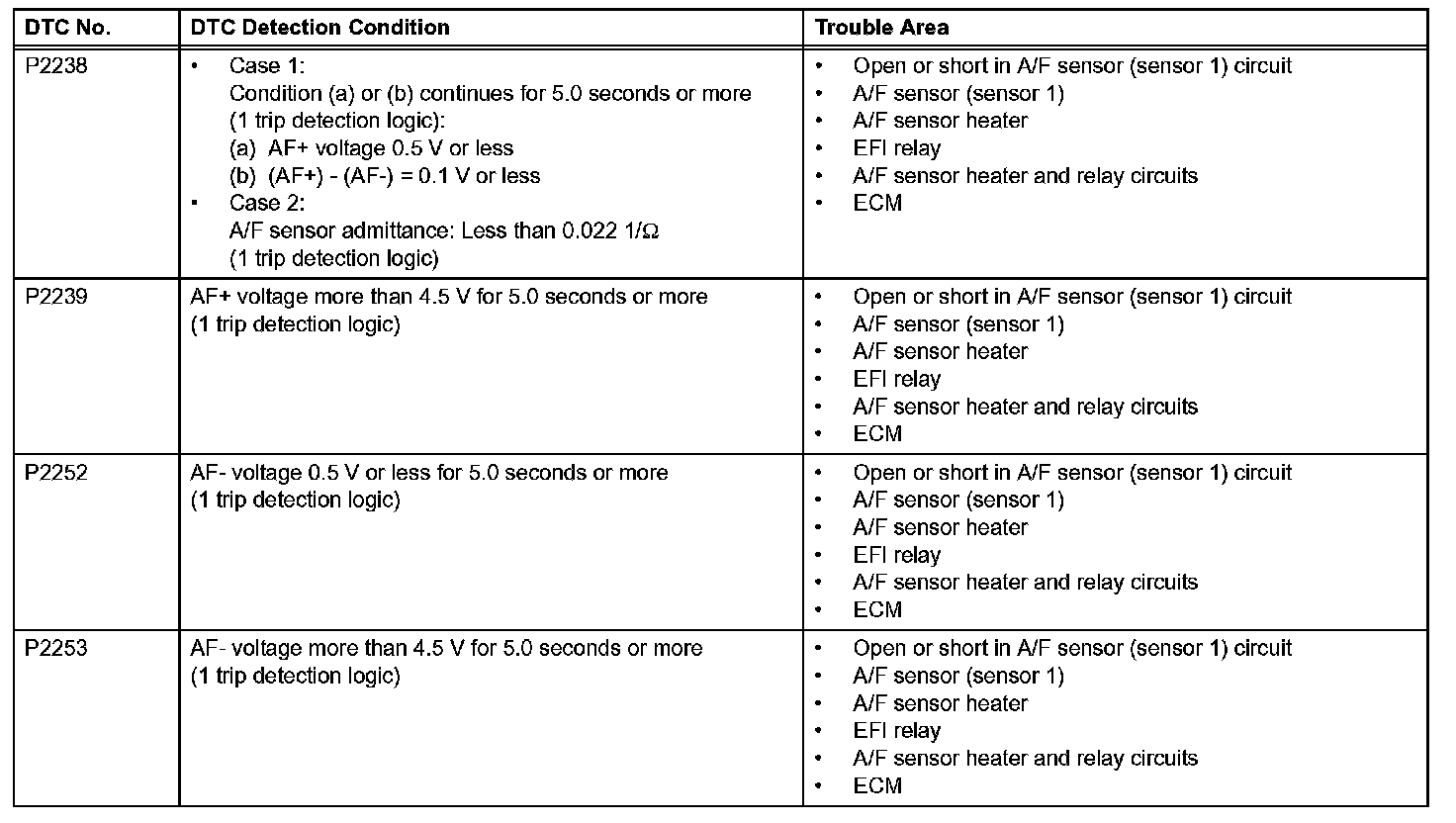 | DTC No. | DTC Detection Condition | Trouble Area |
|---|---|---|
| P2238 | • Case 1: Condition (a) or (b) continues for 5.0 seconds or more (1 trip detection logic): (a) AF+ voltage 0.5 V or less (b) (AF+) - (AF-) = 0.1 V or less • Case 2: A/F sensor admittance: Less than 0.022 1/Ω (1 trip detection logic) | • Open or short in A/F sensor (sensor 1) circuit • A/F sensor (sensor 1) • A/F sensor heater • EFI relay • A/F sensor heater and relay circuits • ECM |
| P2239 | AF+ voltage more than 4.5 V for 5.0 seconds or more (1 trip detection logic) | • Open or short in A/F sensor (sensor 1) circuit • A/F sensor (sensor 1) • A/F sensor heater • EFI relay • A/F sensor heater and relay circuits • ECM |
| P2252 | AF- voltage 0.5 V or less for 5.0 seconds or more (1 trip detection logic) | • Open or short in A/F sensor (sensor 1) circuit • A/F sensor (sensor 1) • A/F sensor heater • EFI relay • A/F sensor heater and relay circuits • ECM |
| P2253 | AF- voltage more than 4.5 V for 5.0 seconds or more (1 trip detection logic) | • Open or short in A/F sensor (sensor 1) circuit • A/F sensor (sensor 1) • A/F sensor heater • EFI relay • A/F sensor heater and relay circuits • ECM |